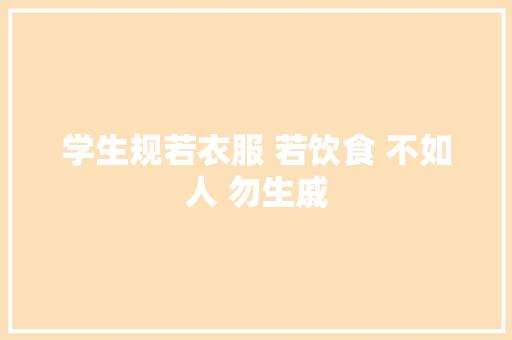 学生规若衣服 若饮食 不如人 勿生戚